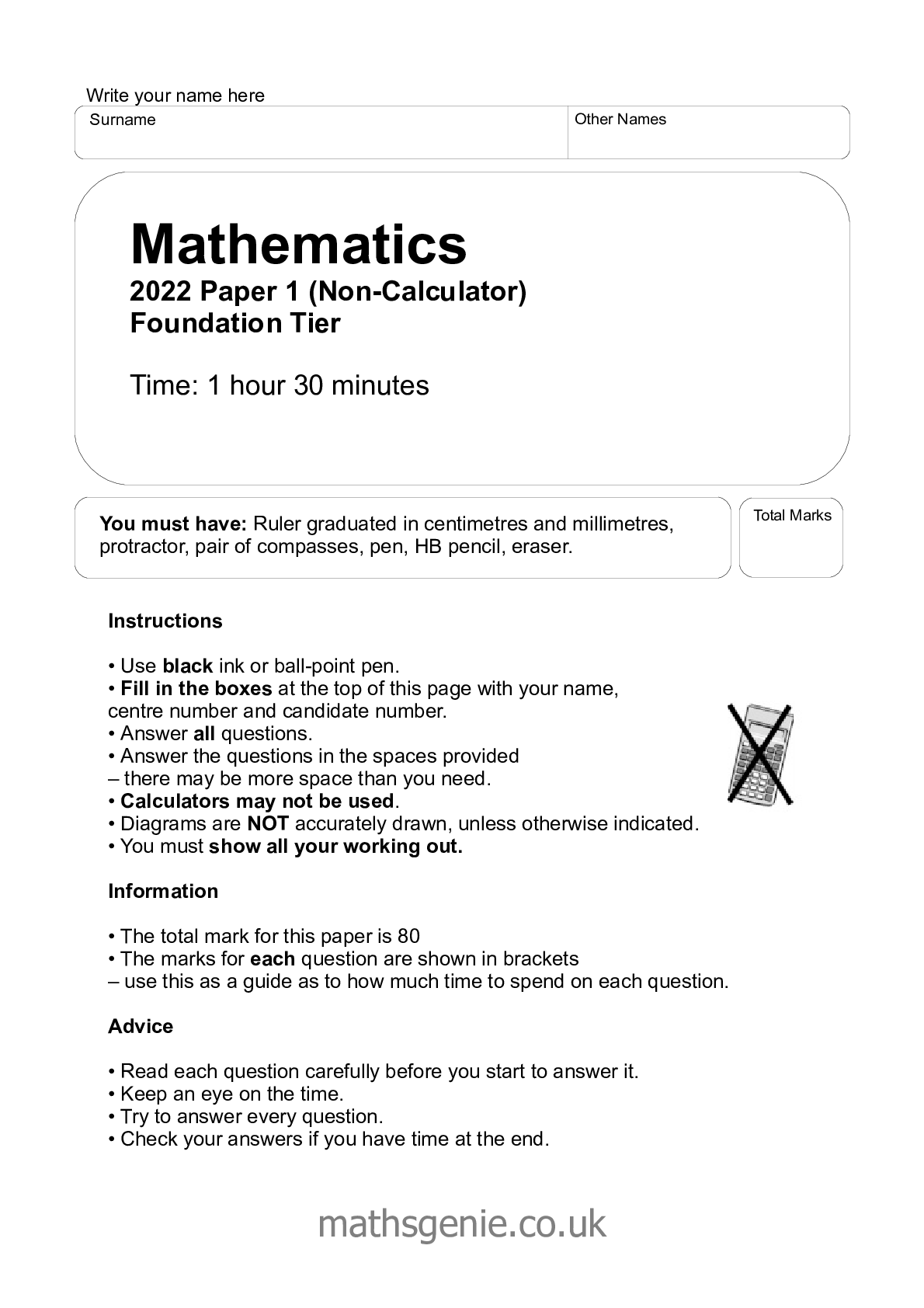 Write your name here

Surname

Other Names

Mathematics
2022 Paper 1 (Non-Calculator)
Foundation Tier

Time: 1 hour 30 minutes

You must have: Ruler graduated in centimetres and millimetres, protractor, pair of compasses, pen, HB pencil, eraser.

Total Marks

Instructions

• Use black ink or ball-point pen.
• Fill in the boxes at the top of this page with your name, centre number and candidate number.
• Answer all questions.
• Answer the questions in the spaces provided – there may be more space than you need.
• Calculators may not be used.
• Diagrams are NOT accurately drawn, unless otherwise indicated.
• You must show all your working out.

Information

• The total mark for this paper is 80
• The marks for each question are shown in brackets – use this as a guide as to how much time to spend on each question.

Advice

• Read each question carefully before you start to answer it.
• Keep an eye on the time.
• Try to answer every question.
• Check your answers if you have time at the end.

mathsgenie.co.uk